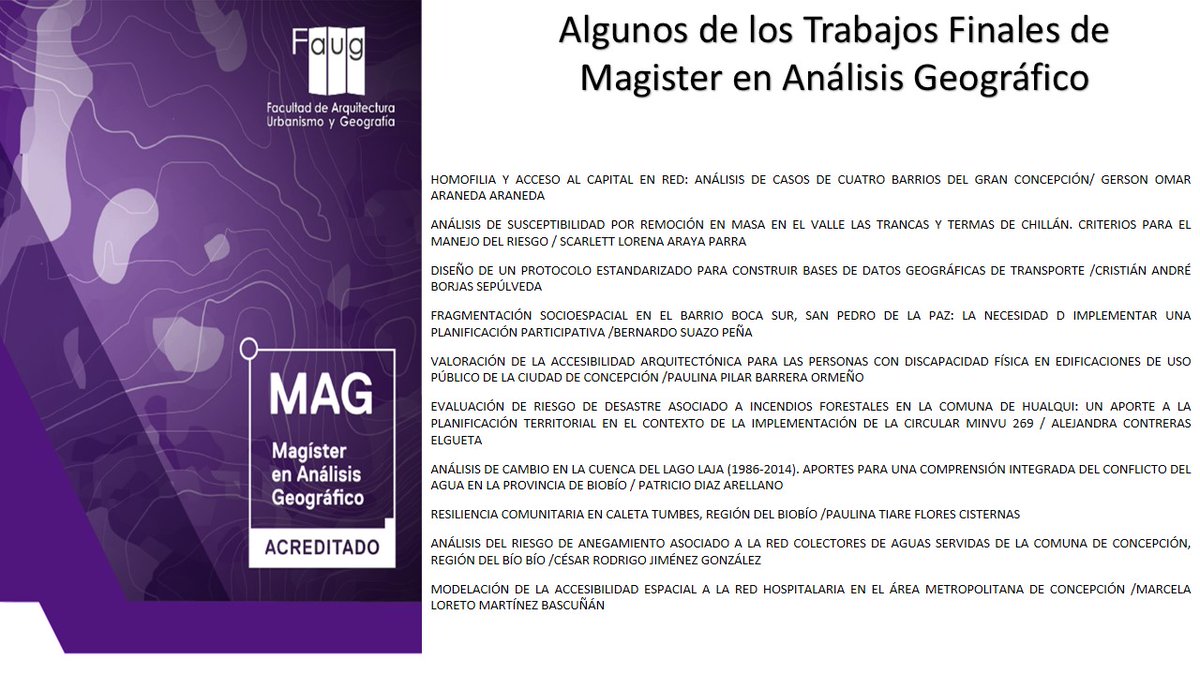 Faug
Facultad de Arquitectura
Urbanismo y Geografía

MAG
Magíster
en Análisis
Geográfico
ACREDITADO

Algunos de los Trabajos Finales de Magister en Análisis Geográfico

HOMOFILIA Y ACCESO AL CAPITAL EN RED: ANÁLISIS DE CASOS DE CUATRO BARRIOS DEL GRAN CONCEPCIÓN/ GERSON OMAR ARANEDA ARANEDA

ANÁLISIS DE SUSCEPTIBILIDAD POR REMOCIÓN EN MASA EN EL VALLE LAS TRANCAS Y TERMAS DE CHILLÁN. CRITERIOS PARA EL MANEJO DEL RIESGO / SCARLETT LORENA ARAYA PARRA

DISEÑO DE UN PROTOCOLO ESTANDARIZADO PARA CONSTRUIR BASES DE DATOS GEOGRÁFICAS DE TRANSPORTE /CRISTIÁN ANDRÉ BORJAS SEPÚLVEDA

FRAGMENTACIÓN SOCIOESPACIAL EN EL BARRIO BOCA SUR, SAN PEDRO DE LA PAZ: LA NECESIDAD D IMPLEMENTAR UNA PLANIFICACIÓN PARTICIPATIVA /BERNARDO SUAZO PEÑA

VALORACIÓN DE LA ACCESIBILIDAD ARQUITECTÓNICA PARA LAS PERSONAS CON DISCAPACIDAD FÍSICA EN EDIFICACIONES DE USO PÚBLICO DE LA CIUDAD DE CONCEPCIÓN /PAULINA PILAR BARRERA ORMEÑO

EVALUACIÓN DE RIESGO DE DESASTRE ASOCIADO A INCENDIOS FORESTALES EN LA COMUNA DE HUALQUI: UN APORTE A LA PLANIFICACIÓN TERRITORIAL EN EL CONTEXTO DE LA IMPLEMENTACIÓN DE LA CIRCULAR MINVU 269 / ALEJANDRA CONTRERAS ELGUETA

ANÁLISIS DE CAMBIO EN LA CUENCA DEL LAGO LAJA (1986-2014). APORTES PARA UNA COMPRENSIÓN INTEGRADA DEL CONFLICTO DEL AGUA EN LA PROVINCIA DE BIOBÍO / PATRICIO DIAZ ARELLANO

RESILIENCIA COMUNITARIA EN CALETA TUMBES, REGIÓN DEL BIOBÍO /PAULINA TIARE FLORES CISTERNAS

ANÁLISIS DEL RIESGO DE ANEGAMIENTO ASOCIADO A LA RED COLECTORES DE AGUAS SERVIDAS DE LA COMUNA DE CONCEPCIÓN, REGIÓN DEL BÍO BÍO /CÉSAR RODRIGO JIMÉNEZ GONZÁLEZ

MODELACIÓN DE LA ACCESIBILIDAD ESPACIAL A LA RED HOSPITALARIA EN EL ÁREA METROPOLITANA DE CONCEPCIÓN /MARCELA LORETO MARTÍNEZ BASCUÑÁN